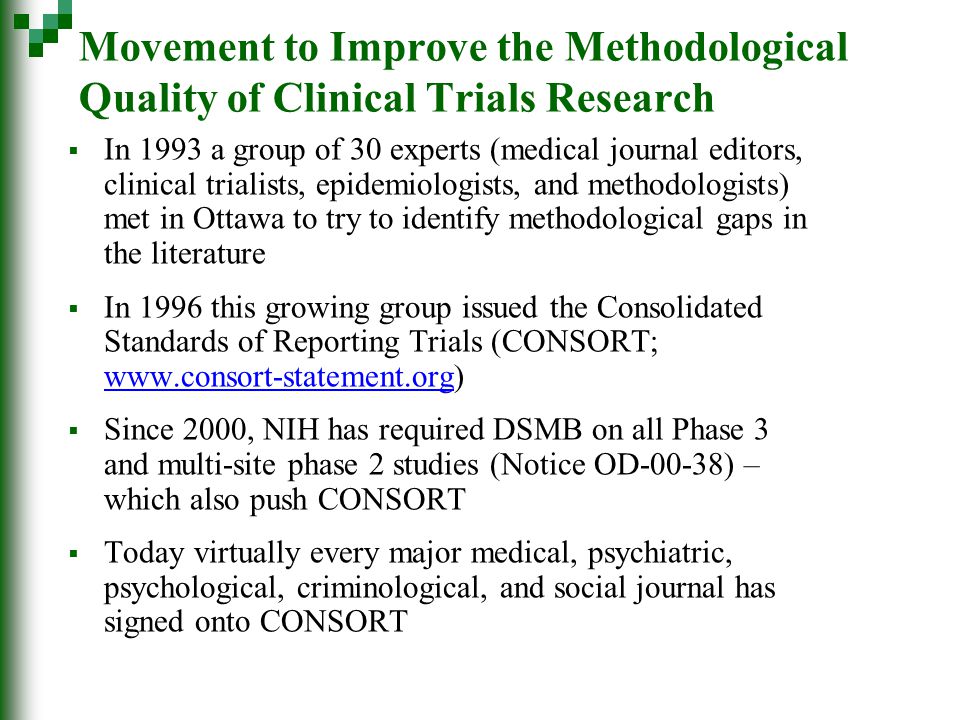 Movement to Improve the Methodological Quality of Clinical Trials Research

▪ In 1993 a group of 30 experts (medical journal editors, clinical trialists, epidemiologists, and methodologists) met in Ottawa to try to identify methodological gaps in the literature

▪ In 1996 this growing group issued the Consolidated Standards of Reporting Trials (CONSORT; www.consort-statement.org)

▪ Since 2000, NIH has required DSMB on all Phase 3 and multi-site phase 2 studies (Notice OD-00-38) – which also push CONSORT

▪ Today virtually every major medical, psychiatric, psychological, criminological, and social journal has signed onto CONSORT